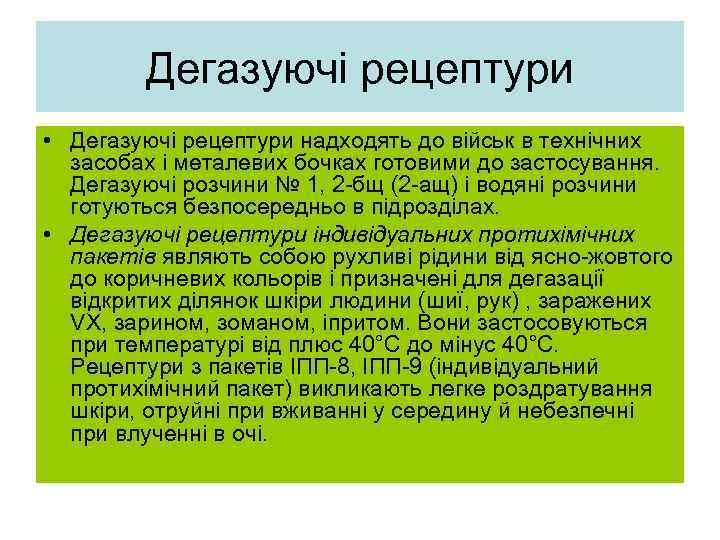 Дегазуючі рецептури

• Дегазуючі рецептури надходять до військ в технічних засобах і металевих бочках готовими до застосування. Дегазуючі розчини № 1, 2-бщ (2-ащ) і водяні розчини готуються безпосередньо в підрозділах.
• Дегазуючі рецептури індивідуальних протихімічних пакетів являють собою рухливі рідини від ясно-жовтого до коричневих кольорів і призначені для дегазації відкритих ділянок шкіри людини (шиї, рук) , заражених VX, зарином, зоманом, іпритом. Вони застосовуються при температурі від плюс 40°С до мінус 40°С. Рецептури з пакетів ІПП-8, ІПП-9 (індивідуальний протихімічний пакет) викликають легке роздратування шкіри, отруйні при вживанні у середину й небезпечні при влученні в очі.